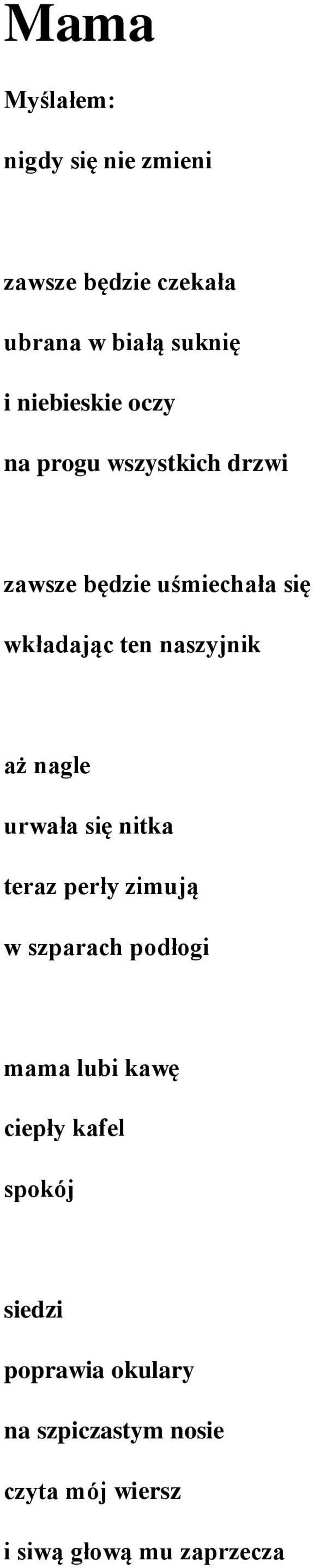 Mama

Myślałem:

nigdy się nie zmieni

zawsze będzie czekała

ubrana w białą suknię

i niebieskie oczy

na progu wszystkich drzwi

zawsze będzie uśmiechała się

wkładając ten naszyjnik

aż nagle

urwała się nitka

teraz perły zimują

w szparach podłogi

mama lubi kawę

ciepły kafel

spokój

siedzi

poprawia okulary

na szpiczastym nosie

czyta mój wiersz

i siwą głową mu zaprzecza